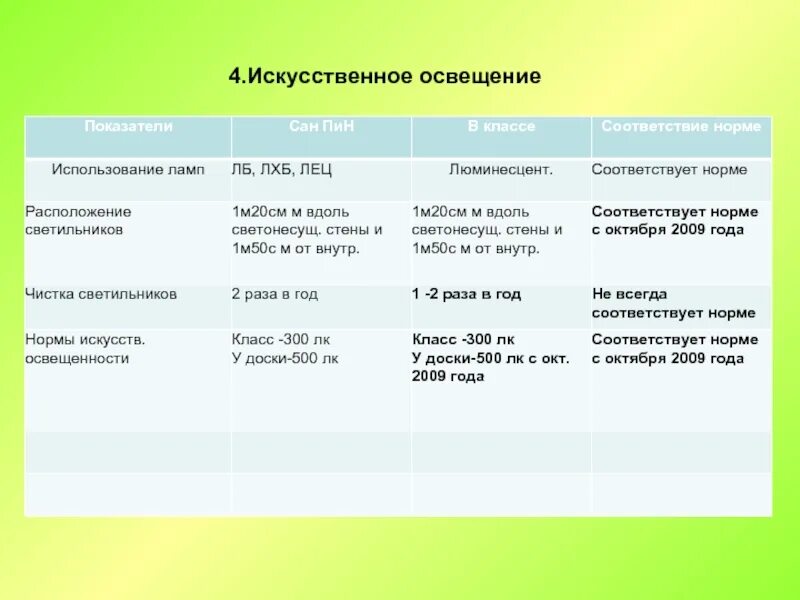 4.Искусственное освещение

| Показатели | Сан ПиН | В классе | Соответствие норме |
|---|---|---|---|
| Использование ламп | ЛБ, ЛХБ, ЛЕЦ | Люминесцент. | Соответствует норме |
| Расположение светильников | 1м20см м вдоль светонесущ. стены и 1м50с м от внутр. | 1м20см м вдоль светонесущ. стены и 1м50с м от внутр. | Соответствует норме с октября 2009 года |
| Чистка светильников | 2 раза в год | 1 -2 раза в год | Не всегда соответствует норме |
| Нормы искусств. освещенности | Класс -300 лк У доски-500 лк | Класс -300 лк У доски-500 лк с окт. 2009 года | Соответствует норме с октября 2009 года |
| | | | |
| | | | |